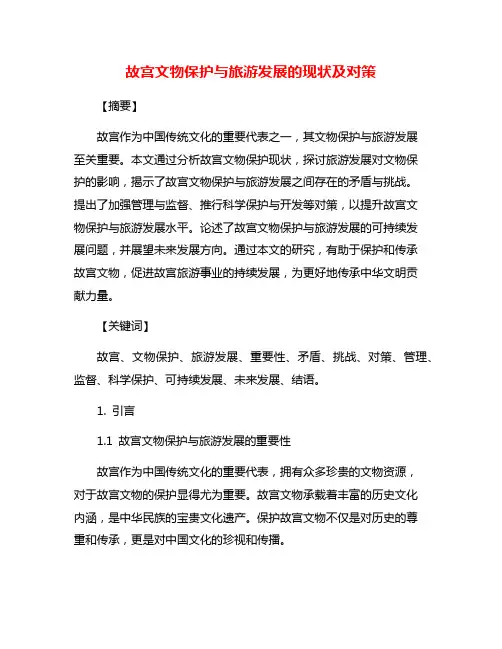 故宫文物保护与旅游发展的现状及对策

【摘要】

故宫作为中国传统文化的重要代表之一，其文物保护与旅游发展至关重要。本文通过分析故宫文物保护现状，探讨旅游发展对文物保护的影响，揭示了故宫文物保护与旅游发展之间存在的矛盾与挑战。提出了加强管理与监督、推行科学保护与开发等对策，以提升故宫文物保护与旅游发展水平。论述了故宫文物保护与旅游发展的可持续发展问题，并展望未来发展方向。通过本文的研究，有助于保护和传承故宫文物，促进故宫旅游事业的持续发展，为更好地传承中华文明贡献力量。

【关键词】

故宫、文物保护、旅游发展、重要性、矛盾、挑战、对策、管理、监督、科学保护、可持续发展、未来发展、结语。

1. 引言

1.1 故宫文物保护与旅游发展的重要性

故宫作为中国传统文化的重要代表，拥有众多珍贵的文物资源，对于故宫文物的保护显得尤为重要。故宫文物承载着丰富的历史文化内涵，是中华民族的宝贵文化遗产。保护故宫文物不仅是对历史的尊重和传承，更是对中国文化的珍视和传播。